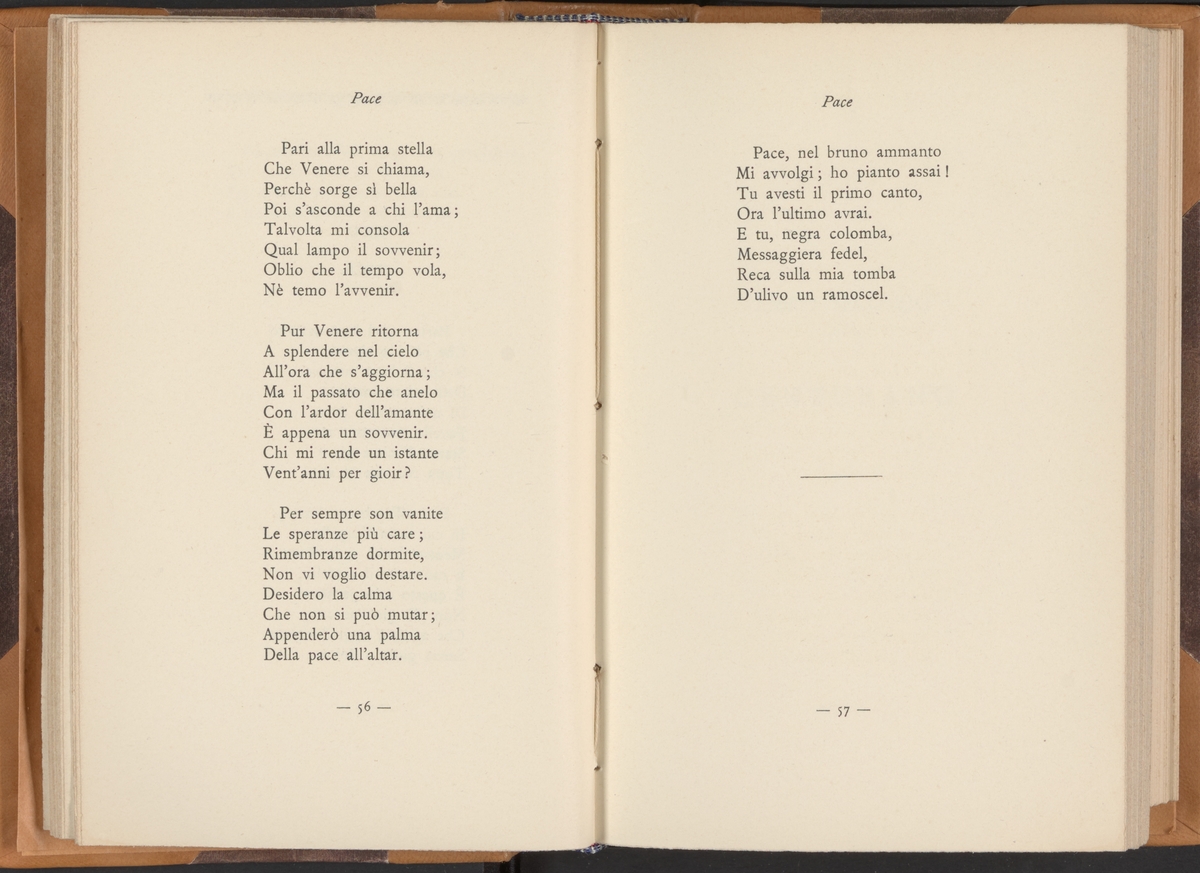 Pace

Pari alla prima stella
Che Venere si chiama,
Perchè sorge sì bella
Poi s'asconde a chi l'ama;
Talvolta mi consola
Qual lampo il sovvenir;
Oblio che il tempo vola,
Nè temo l'avvenir.

Pur Venere ritorna
A splendere nel cielo
All'ora che s'aggiorna;
Ma il passato che anelo
Con l'ardor dell'amante
È appena un sovvenir.
Chi mi rende un istante
Vent'anni per gioir?

Per sempre son vanite
Le speranze più care;
Rimembranze dormite,
Non vi voglio destare.
Desidero la calma
Che non si può mutar;
Appenderò una palma
Della pace all'altar.

— 56 —

Pace

Pace, nel bruno ammanto
Mi avvolgi; ho pianto assai!
Tu avesti il primo canto,
Ora l'ultimo avrai.
E tu, negra colomba,
Messaggiera fedel,
Reca sulla mia tomba
D'ulivo un ramoscel.

— 57 —